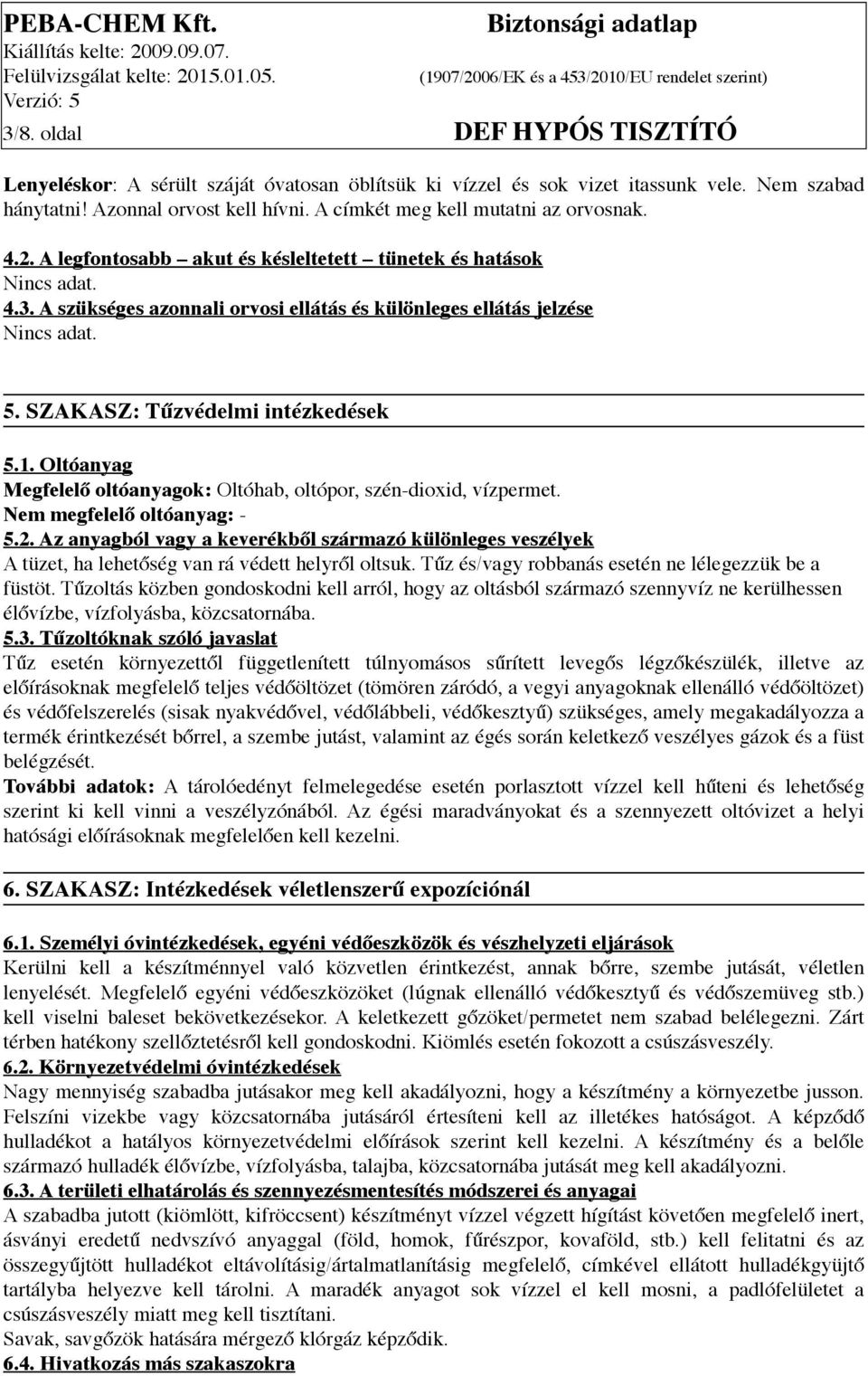 PEBA-CHEM Kft.
Kiállítás kelte: 2009.09.07.
Felülvizsgálat kelte: 2015.01.05.
Verzió: 5
3/8. oldal

Biztonsági adatlap
(1907/2006/EK és a 453/2010/EU rendelet szerint)
DEF HYPÓS TISZTÍTÓ

Lenyeléskor: A sérült száját óvatosan öblítsük ki vízzel és sok vizet itassunk vele. Nem szabad hánytatni! Azonnal orvost kell hívni. A címkét meg kell mutatni az orvosnak.

4.2. A legfontosabb – akut és késleltetett – tünetek és hatások
Nincs adat.
4.3. A szükséges azonnali orvosi ellátás és különleges ellátás jelzése
Nincs adat.

5. SZAKASZ: Tűzvédelmi intézkedések

5.1. Oltóanyag
Megfelelő oltóanyagok: Oltóhab, oltópor, szén-dioxid, vízpermet.
Nem megfelelő oltóanyag: -
5.2. Az anyagból vagy a keverékből származó különleges veszélyek
A tüzet, ha lehetőség van rá védett helyről oltsuk. Tűz és/vagy robbanás esetén ne lélegezzük be a füstöt. Tűzoltás közben gondoskodni kell arról, hogy az oltásból származó szennyvíz ne kerülhessen élővízbe, vízfolyásba, közcsatornába.
5.3. Tűzoltóknak szóló javaslat
Tűz esetén környezettől függetlenített túlnyomásos sűrített levegős légzőkészülék, illetve az előírásoknak megfelelő teljes védőöltözet (tömören záródó, a vegyi anyagoknak ellenálló védőöltözet) és védőfelszerelés (sisak nyakvédővel, védőlábbeli, védőkesztyű) szükséges, amely megakadályozza a termék érintkezését bőrrel, a szembe jutást, valamint az égés során keletkező veszélyes gázok és a füst belégzését.
További adatok: A tárolóedényt felmelegedése esetén porlasztott vízzel kell hűteni és lehetőség szerint ki kell vinni a veszélyzónából. Az égési maradványokat és a szennyezett oltóvizet a helyi hatósági előírásoknak megfelelően kell kezelni.

6. SZAKASZ: Intézkedések véletlenszerű expozíciónál

6.1. Személyi óvintézkedések, egyéni védőeszközök és vészhelyzeti eljárások
Kerülni kell a készítménnyel való közvetlen érintkezést, annak bőrre, szembe jutását, véletlen lenyelését. Megfelelő egyéni védőeszközöket (lúgnak ellenálló védőkesztyű és védőszemüveg stb.) kell viselni baleset bekövetkezésekor. A keletkezett gőzöket/permetet nem szabad belélegezni. Zárt térben hatékony szellőztetésről kell gondoskodni. Kiömlés esetén fokozott a csúszásveszély.
6.2. Környezetvédelmi óvintézkedések
Nagy mennyiség szabadba jutásakor meg kell akadályozni, hogy a készítmény a környezetbe jusson. Felszíni vizekbe vagy közcsatornába jutásáról értesíteni kell az illetékes hatóságot. A képződő hulladékot a hatályos környezetvédelmi előírások szerint kell kezelni. A készítmény és a belőle származó hulladék élővízbe, vízfolyásba, talajba, közcsatornába jutását meg kell akadályozni.
6.3. A területi elhatárolás és szennyezésmentesítés módszerei és anyagai
A szabadba jutott (kiömlött, kifröccsent) készítményt vízzel végzett hígítást követően megfelelő inert, ásványi eredetű nedvszívó anyaggal (föld, homok, fűrészpor, kovaföld, stb.) kell felitatni és az összegyűjtött hulladékot eltávolításig/ártalmatlanításig megfelelő, címkével ellátott hulladékgyűjtő tartályba helyezve kell tárolni. A maradék anyagot sok vízzel el kell mosni, a padlófelületet a csúszásveszély miatt meg kell tisztítani.
Savak, savgőzök hatására mérgező klórgáz képződik.
6.4. Hivatkozás más szakaszokra